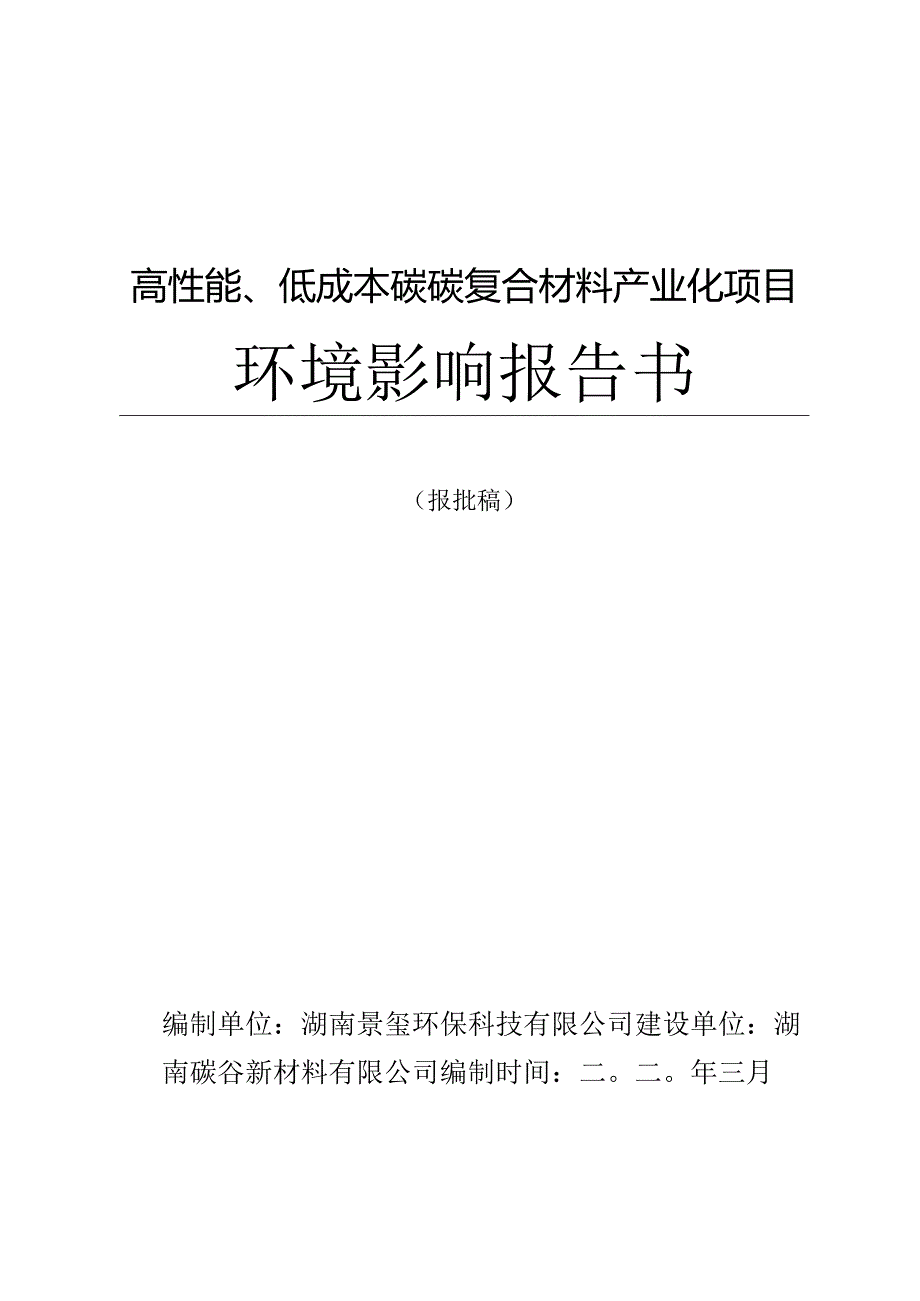 高性能、低成本碳碳复合材料产业化项目

环境影响报告书

（报批稿）

编制单位：湖南景玺环保科技有限公司建设单位：湖南碳谷新材料有限公司编制时间：二。二。年三月